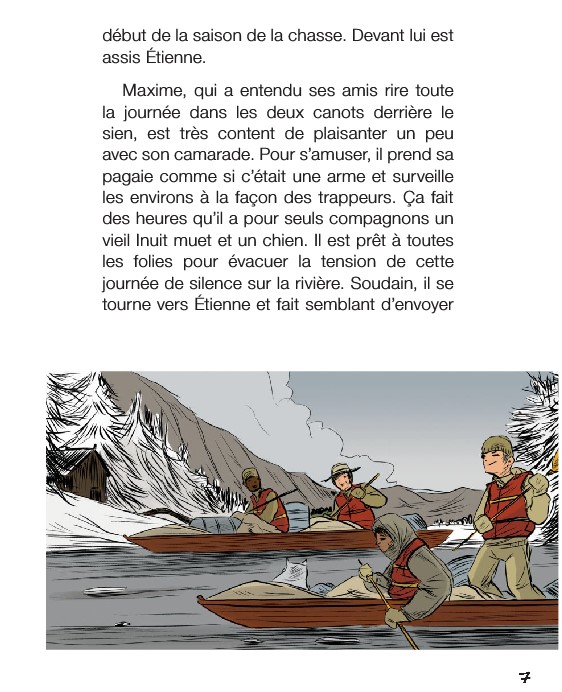 début de la saison de la chasse. Devant lui est assis Étienne.

Maxime, qui a entendu ses amis rire toute la journée dans les deux canots derrière le sien, est très content de plaisanter un peu avec son camarade. Pour s'amuser, il prend sa pagaie comme si c'était une arme et surveille les environs à la façon des trappeurs. Ça fait des heures qu'il a pour seuls compagnons un vieil Inuit muet et un chien. Il est prêt à toutes les folies pour évacuer la tension de cette journée de silence sur la rivière. Soudain, il se tourne vers Étienne et fait semblant d'envoyer

7